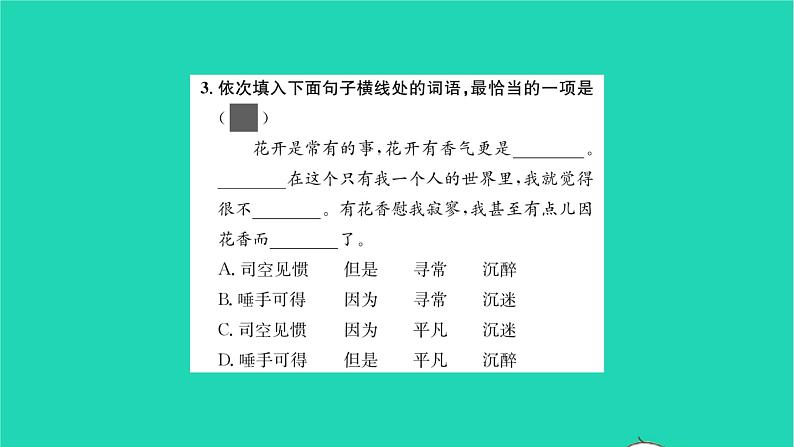 3. 依次填入下面句子横线处的词语，最恰当的一项是（ ）

花开是常有的事，花开有香气更是________。________在这个只有我一个人的世界里，我就觉得很不________。有花香慰我寂寥，我甚至有点儿因花香而________了。

A. 司空见惯　但是　寻常　沉醉
B. 唾手可得　因为　寻常　沉迷
C. 司空见惯　因为　平凡　沉迷
D. 唾手可得　但是　平凡　沉醉